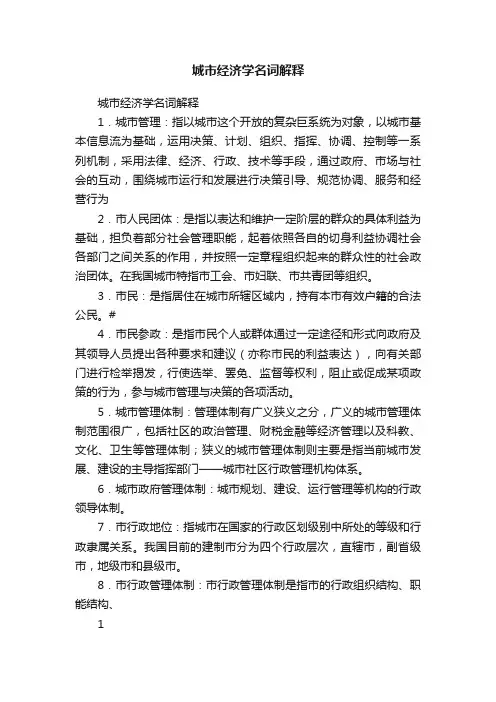 城市经济学名词解释

城市经济学名词解释

1．城市管理：指以城市这个开放的复杂巨系统为对象，以城市基本信息流为基础，运用决策、计划、组织、指挥、协调、控制等一系列机制，采用法律、经济、行政、技术等手段，通过政府、市场与社会的互动，围绕城市运行和发展进行决策引导、规范协调、服务和经营行为

2．市人民团体：是指以表达和维护一定阶层的群众的具体利益为基础，担负着部分社会管理职能，起着依照各自的切身利益协调社会各部门之间关系的作用，并按照一定章程组织起来的群众性的社会政治团体。在我国城市特指市工会、市妇联、市共青团等组织。

3．市民：是指居住在城市所辖区域内，持有本市有效户籍的合法公民。#

4．市民参政：是指市民个人或群体通过一定途径和形式向政府及其领导人员提出各种要求和建议（亦称市民的利益表达），向有关部门进行检举揭发，行使选举、罢免、监督等权利，阻止或促成某项政策的行为，参与城市管理与决策的各项活动。

5．城市管理体制：管理体制有广义狭义之分，广义的城市管理体制范围很广，包括社区的政治管理、财税金融等经济管理以及科教、文化、卫生等管理体制；狭义的城市管理体制则主要是指当前城市发展、建设的主导指挥部门——城市社区行政管理机构体系。

6．城市政府管理体制：城市规划、建设、运行管理等机构的行政领导体制。

7．市行政地位：指城市在国家的行政区划级别中所处的等级和行政隶属关系。我国目前的建制市分为四个行政层次，直辖市，副省级市，地级市和县级市。

8．市行政管理体制：市行政管理体制是指市的行政组织结构、职能结构、

1